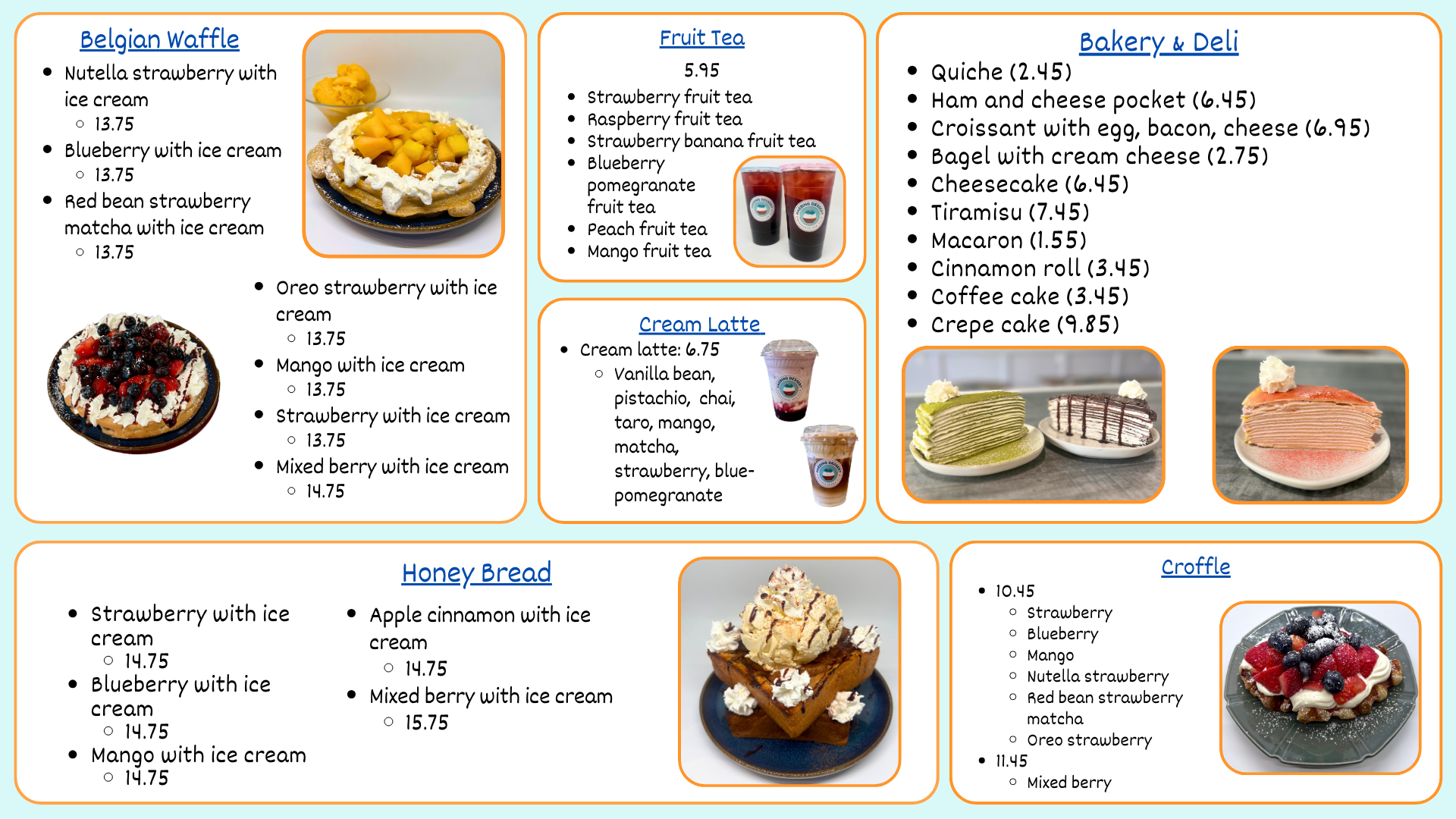 Belgian Waffle

- Nutella strawberry with ice cream
  - 13.75
- Blueberry with ice cream
  - 13.75
- Red bean strawberry matcha with ice cream
  - 13.75
- Oreo strawberry with ice cream
  - 13.75
- Mango with ice cream
  - 13.75
- Strawberry with ice cream
  - 13.75
- Mixed berry with ice cream
  - 14.75

Fruit Tea

5.95

- Strawberry fruit tea
- Raspberry fruit tea
- Strawberry banana fruit tea
- Blueberry pomegranate fruit tea
- Peach fruit tea
- Mango fruit tea

Cream Latte

- Cream latte: 6.75
  - Vanilla bean, pistachio, chai, taro, mango, matcha, strawberry, blue-pomegranate

Bakery & Deli

- Quiche (2.45)
- Ham and cheese pocket (6.45)
- Croissant with egg, bacon, cheese (6.95)
- Bagel with cream cheese (2.75)
- Cheesecake (6.45)
- Tiramisu (7.45)
- Macaron (1.55)
- Cinnamon roll (3.45)
- Coffee cake (3.45)
- Crepe cake (9.85)

Honey Bread

- Strawberry with ice cream
  - 14.75
- Blueberry with ice cream
  - 14.75
- Mango with ice cream
  - 14.75
- Apple cinnamon with ice cream
  - 14.75
- Mixed berry with ice cream
  - 15.75

Croffle

- 10.45
  - Strawberry
  - Blueberry
  - Mango
  - Nutella strawberry
  - Red bean strawberry matcha
  - Oreo strawberry
- 11.45
  - Mixed berry